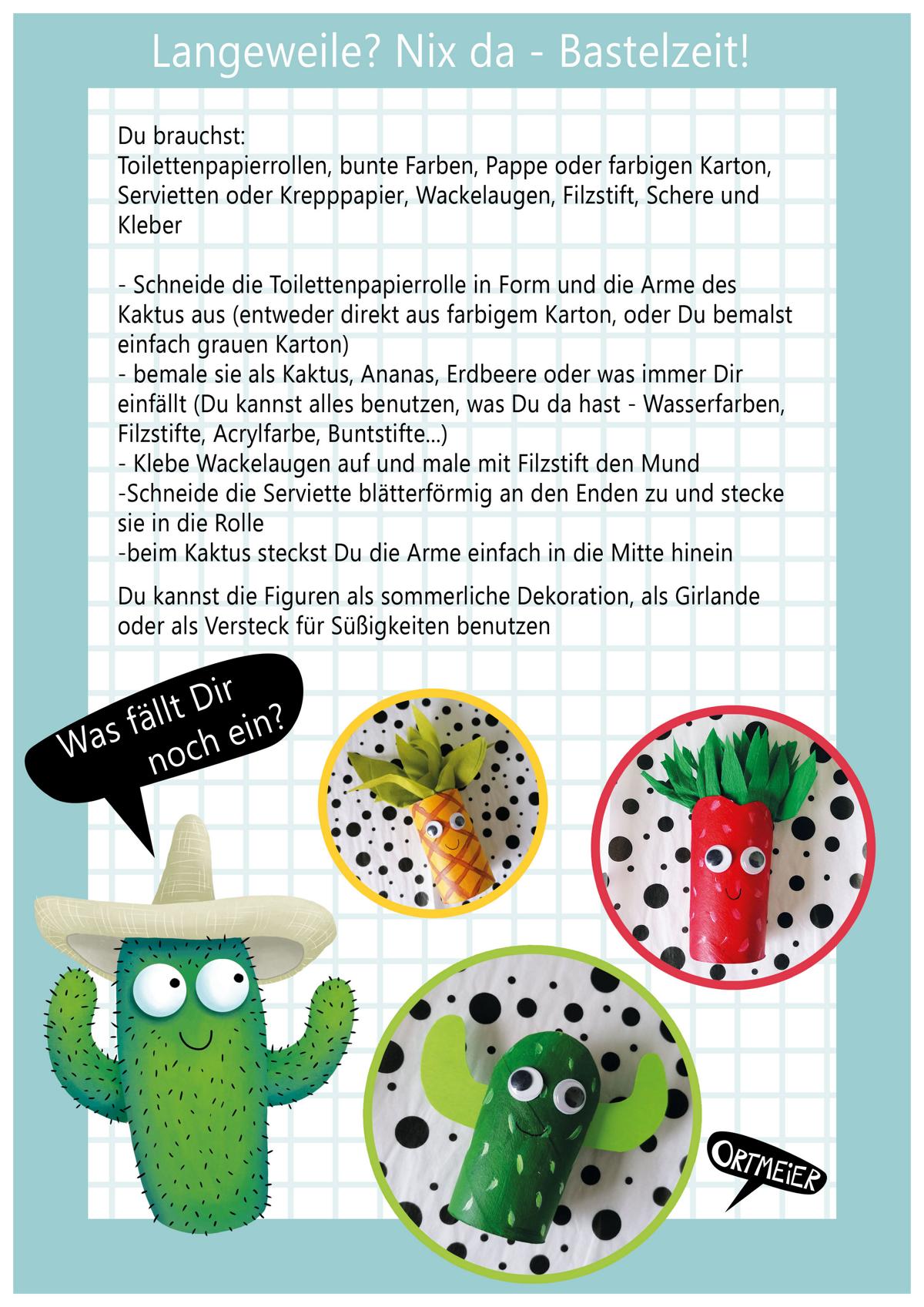 Langeweile? Nix da - Bastelzeit!

Du brauchst:
Toilettenpapierrollen, bunte Farben, Pappe oder farbigen Karton, Servietten oder Krepppapier, Wackelaugen, Filzstift, Schere und Kleber

- Schneide die Toilettenpapierrolle in Form und die Arme des Kaktus aus (entweder direkt aus farbigem Karton, oder Du bemalst einfach grauen Karton)
- bemale sie als Kaktus, Ananas, Erdbeere oder was immer Dir einfällt (Du kannst alles benutzen, was Du da hast - Wasserfarben, Filzstifte, Acrylfarbe, Buntstifte...)
- Klebe Wackelaugen auf und male mit Filzstift den Mund
-Schneide die Serviette blätterförmig an den Enden zu und stecke sie in die Rolle
-beim Kaktus steckst Du die Arme einfach in die Mitte hinein

Du kannst die Figuren als sommerliche Dekoration, als Girlande oder als Versteck für Süßigkeiten benutzen

Was fällt Dir noch ein?

ORTMEIER